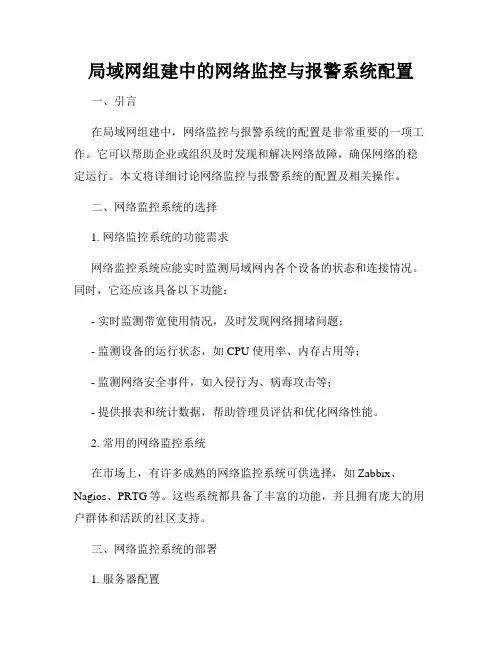 局域网组建中的网络监控与报警系统配置

一、引言

在局域网组建中，网络监控与报警系统的配置是非常重要的一项工作。它可以帮助企业或组织及时发现和解决网络故障，确保网络的稳定运行。本文将详细讨论网络监控与报警系统的配置及相关操作。

二、网络监控系统的选择

1. 网络监控系统的功能需求

网络监控系统应能实时监测局域网内各个设备的状态和连接情况。同时，它还应该具备以下功能：

- 实时监测带宽使用情况，及时发现网络拥堵问题；

- 监测设备的运行状态，如 CPU 使用率、内存占用等；

- 监测网络安全事件，如入侵行为、病毒攻击等；

- 提供报表和统计数据，帮助管理员评估和优化网络性能。

2. 常用的网络监控系统

在市场上，有许多成熟的网络监控系统可供选择，如 Zabbix、Nagios、PRTG 等。这些系统都具备了丰富的功能，并且拥有庞大的用户群体和活跃的社区支持。

三、网络监控系统的部署

1. 服务器配置